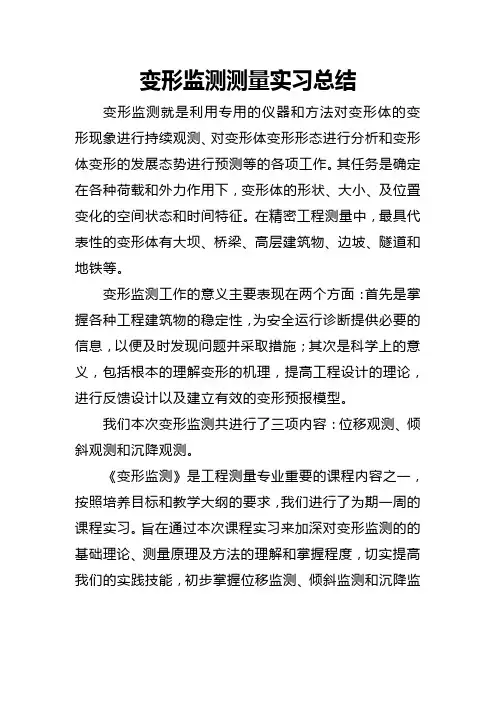 变形监测测量实习总结

变形监测就是利用专用的仪器和方法对变形体的变形现象进行持续观测、对变形体变形形态进行分析和变形体变形的发展态势进行预测等的各项工作。其任务是确定在各种荷载和外力作用下，变形体的形状、大小、及位置变化的空间状态和时间特征。在精密工程测量中，最具代表性的变形体有大坝、桥梁、高层建筑物、边坡、隧道和地铁等。

变形监测工作的意义主要表现在两个方面：首先是掌握各种工程建筑物的稳定性，为安全运行诊断提供必要的信息，以便及时发现问题并采取措施；其次是科学上的意义，包括根本的理解变形的机理，提高工程设计的理论，进行反馈设计以及建立有效的变形预报模型。

我们本次变形监测共进行了三项内容：位移观测、倾斜观测和沉降观测。

《变形监测》是工程测量专业重要的课程内容之一，按照培养目标和教学大纲的要求，我们进行了为期一周的课程实习。旨在通过本次课程实习来加深对变形监测的的基础理论、测量原理及方法的理解和掌握程度，切实提高我们的实践技能，初步掌握位移监测、倾斜监测和沉降监